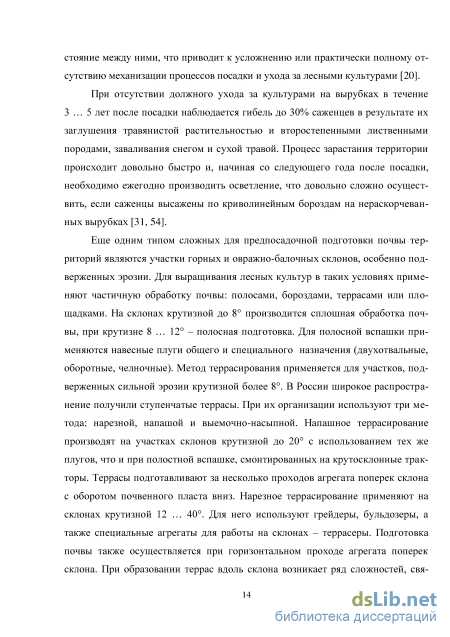 стояние между ними, что приводит к усложнению или практически полному отсутствию механизации процессов посадки и ухода за лесными культурами [20].

При отсутствии должного ухода за культурами на вырубках в течение 3 … 5 лет после посадки наблюдается гибель до 30% саженцев в результате их заглушения травянистой растительностью и второстепенными лиственными породами, заваливания снегом и сухой травой. Процесс зарастания территории происходит довольно быстро и, начиная со следующего года после посадки, необходимо ежегодно производить осветление, что довольно сложно осуществить, если саженцы высажены по криволинейным бороздам на нераскорчеванных вырубках [31, 54].

Еще одним типом сложных для предпосадочной подготовки почвы территорий являются участки горных и овражно-балочных склонов, особенно подверженных эрозии. Для выращивания лесных культур в таких условиях применяют частичную обработку почвы: полосами, бороздами, террасами или площадками. На склонах крутизной до 8° производится сплошная обработка почвы, при крутизне 8 … 12° – полосная подготовка. Для полосной вспашки применяются навесные плуги общего и специального назначения (двухотвальные, оборотные, челночные). Метод террасирования применяется для участков, подверженных сильной эрозии крутизной более 8°. В России широкое распространение получили ступенчатые террасы. При их организации используют три метода: нарезной, напашой и выемочно-насыпной. Напашное террасирование производят на участках склонов крутизной до 20° с использованием тех же плугов, что и при полостной вспашке, смонтированных на крутосклонные тракторы. Террасы подготавливают за несколько проходов агрегата поперек склона с оборотом почвенного пласта вниз. Нарезное террасирование применяют на склонах крутизной 12 … 40°. Для него используют грейдеры, бульдозеры, а также специальные агрегаты для работы на склонах – террасеры. Подготовка почвы также осуществляется при горизонтальном проходе агрегата поперек склона. При образовании террас вдоль склона возникает ряд сложностей, свя-

14

dsLib.net
библиотека диссертаций